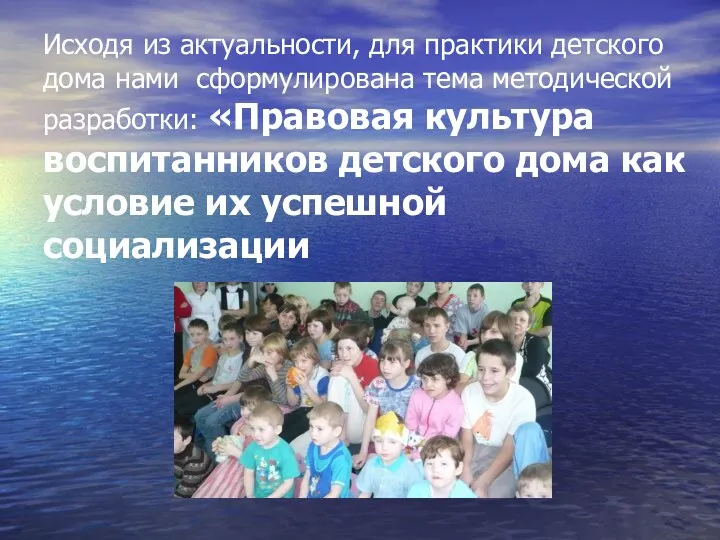 Исходя из актуальности, для практики детского дома нами сформулирована тема методической разработки: «Правовая культура воспитанников детского дома как условие их успешной социализации